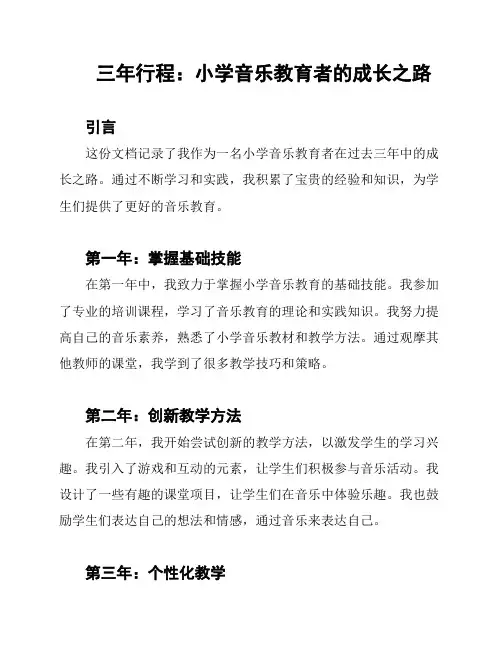 三年行程：小学音乐教育者的成长之路

引言

这份文档记录了我作为一名小学音乐教育者在过去三年中的成长之路。通过不断学习和实践，我积累了宝贵的经验和知识，为学生们提供了更好的音乐教育。

第一年：掌握基础技能

在第一年中，我致力于掌握小学音乐教育的基础技能。我参加了专业的培训课程，学习了音乐教育的理论和实践知识。我努力提高自己的音乐素养，熟悉了小学音乐教材和教学方法。通过观摩其他教师的课堂，我学到了很多教学技巧和策略。

第二年：创新教学方法

在第二年，我开始尝试创新的教学方法，以激发学生的学习兴趣。我引入了游戏和互动的元素，让学生们积极参与音乐活动。我设计了一些有趣的课堂项目，让学生们在音乐中体验乐趣。我也鼓励学生们表达自己的想法和情感，通过音乐来表达自己。

第三年：个性化教学